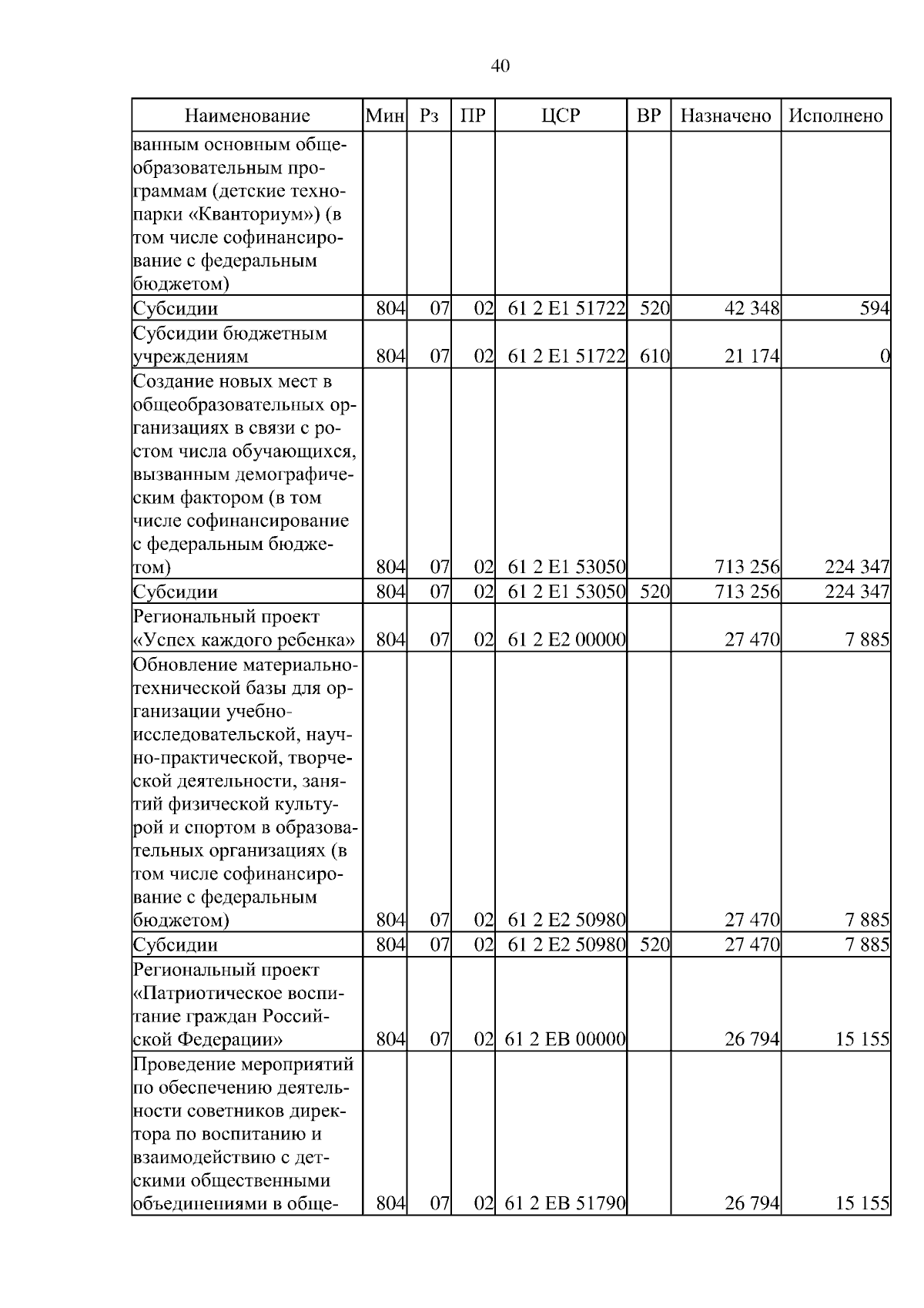 40

| Наименование | Мин | Рз | ПР | ЦСР | ВР | Назначено | Исполнено |
|---|---|---|---|---|---|---|---|
| ванным основным общеобразовательным программам (детские технопарки «Кванториум») (в том числе софинансирование с федеральным бюджетом) | | | | | | | |
| Субсидии | 804 | 07 | 02 | 61 2 E1 51722 | 520 | 42 348 | 594 |
| Субсидии бюджетным учреждениям | 804 | 07 | 02 | 61 2 E1 51722 | 610 | 21 174 | 0 |
| Создание новых мест в общеобразовательных организациях в связи с ростом числа обучающихся, вызванным демографическим фактором (в том числе софинансирование с федеральным бюджетом) | 804 | 07 | 02 | 61 2 E1 53050 | | 713 256 | 224 347 |
| Субсидии | 804 | 07 | 02 | 61 2 E1 53050 | 520 | 713 256 | 224 347 |
| Региональный проект «Успех каждого ребенка» | 804 | 07 | 02 | 61 2 E2 00000 | | 27 470 | 7 885 |
| Обновление материально-технической базы для организации учебно-исследовательской, научно-практической, творческой деятельности, занятий физической культурой и спортом в образовательных организациях (в том числе софинансирование с федеральным бюджетом) | 804 | 07 | 02 | 61 2 E2 50980 | | 27 470 | 7 885 |
| Субсидии | 804 | 07 | 02 | 61 2 E2 50980 | 520 | 27 470 | 7 885 |
| Региональный проект «Патриотическое воспитание граждан Российской Федерации» | 804 | 07 | 02 | 61 2 EB 00000 | | 26 794 | 15 155 |
| Проведение мероприятий по обеспечению деятельности советников директора по воспитанию и взаимодействию с детскими общественными объединениями в обще- | 804 | 07 | 02 | 61 2 EB 51790 | | 26 794 | 15 155 |